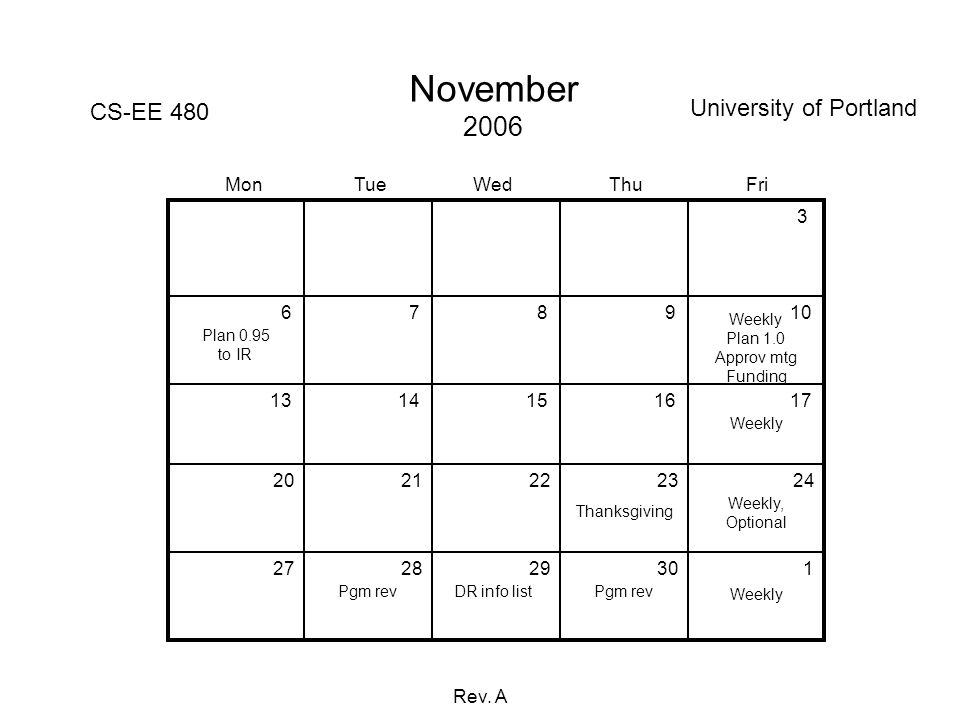 CS-EE 480

November
2006

University of Portland

| Mon | Tue | Wed | Thu | Fri |
|---|---|---|---|---|
| | | | | 3 |
| 6 Plan 0.95 to IR | 7 | 8 | 9 | 10 Weekly Plan 1.0 Approv mtg Funding |
| 13 | 14 | 15 | 16 | 17 Weekly |
| 20 | 21 | 22 | 23 Thanksgiving | 24 Weekly, Optional |
| 27 | 28 Pgm rev | 29 DR info list | 30 Pgm rev | 1 Weekly |

Rev. A